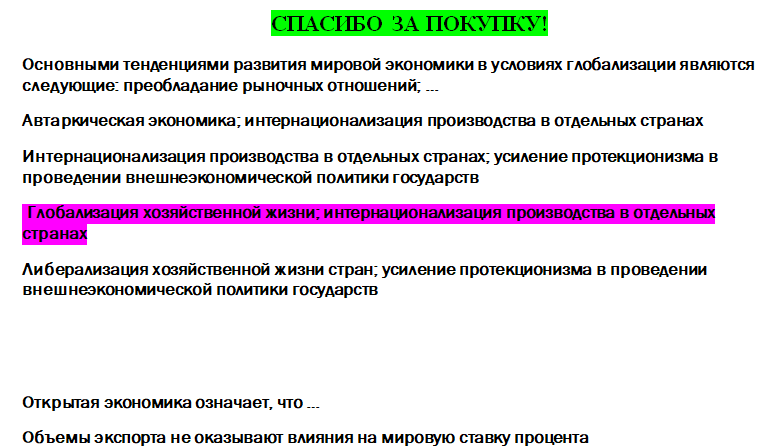 СПАСИБО ЗА ПОКУПКУ!

Основными тенденциями развития мировой экономики в условиях глобализации являются следующие: преобладание рыночных отношений; ...

Автаркическая экономика; интернационализация производства в отдельных странах

Интернационализация производства в отдельных странах; усиление протекционизма в проведении внешнеэкономической политики государств

Глобализация хозяйственной жизни; интернационализация производства в отдельных странах

Либерализация хозяйственной жизни стран; усиление протекционизма в проведении внешнеэкономической политики государств

Открытая экономика означает, что ...

Объемы экспорта не оказывают влияния на мировую ставку процента